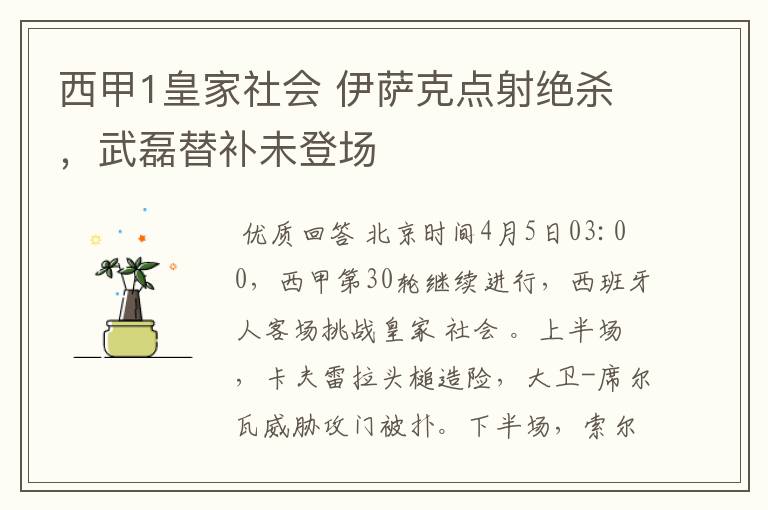 西甲1皇家社会 伊萨克点射绝杀，武磊替补未登场

优质回答 北京时间4月5日03:00，西甲第30轮继续进行，西班牙人客场挑战皇家 社会 。上半场，卡夫雷拉头槌造险，大卫-席尔瓦威胁攻门被扑。下半场，索尔